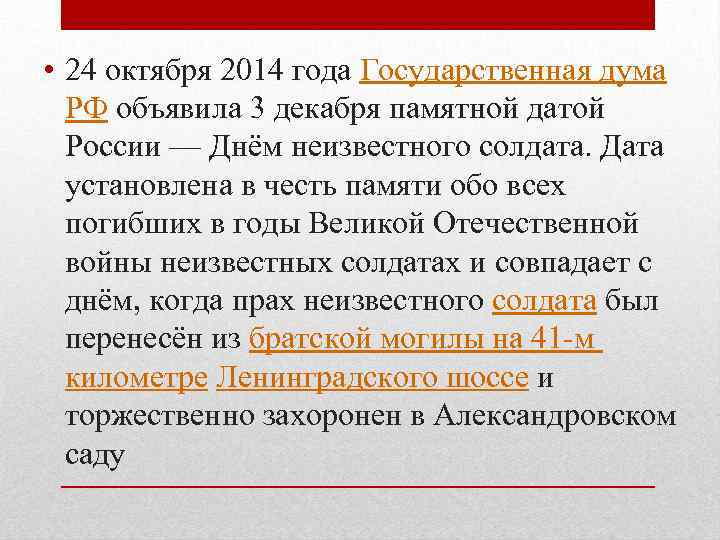 • 24 октября 2014 года Государственная дума РФ объявила 3 декабря памятной датой России — Днём неизвестного солдата. Дата установлена в честь памяти обо всех погибших в годы Великой Отечественной войны неизвестных солдатах и совпадает с днём, когда прах неизвестного солдата был перенесён из братской могилы на 41-м километре Ленинградского шоссе и торжественно захоронен в Александровском саду